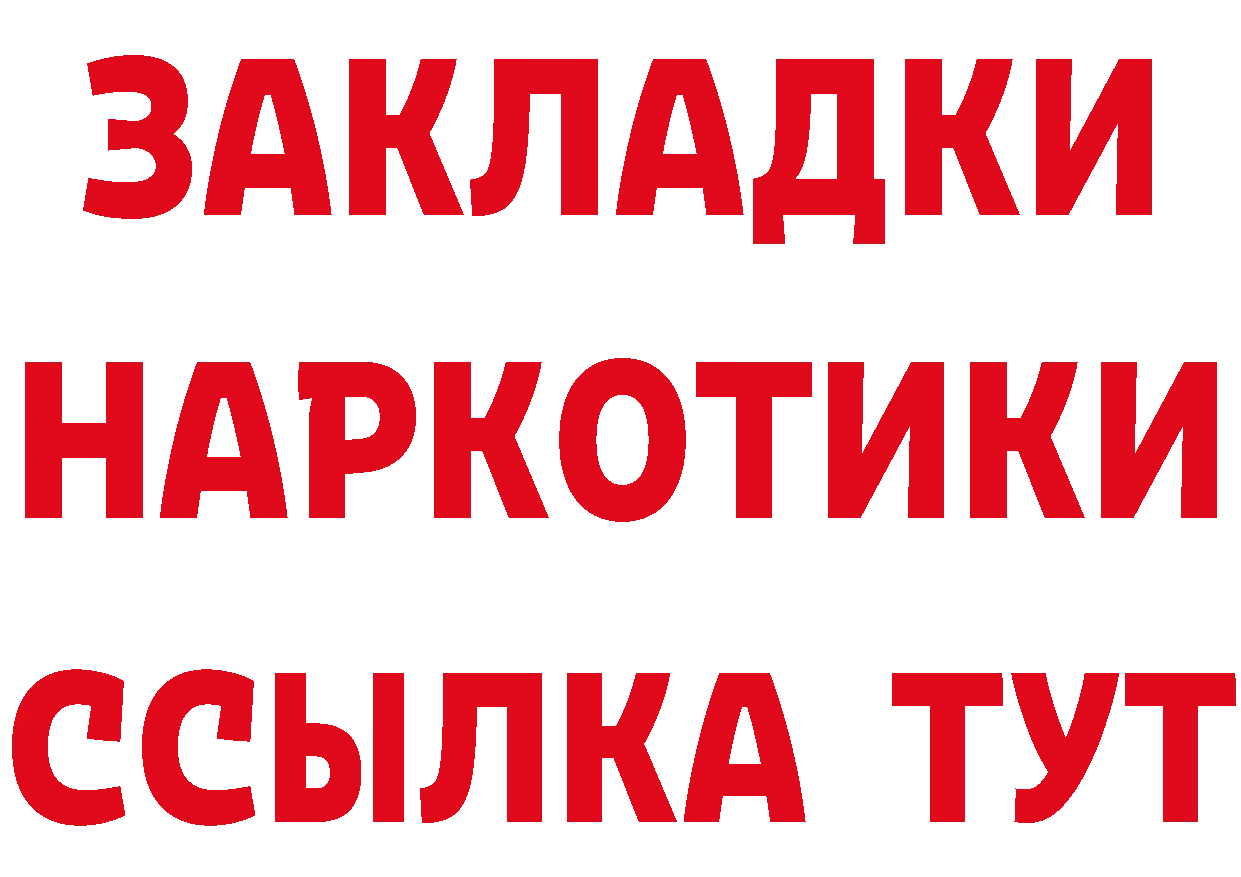 ЗАКЛАДКИ
НАРКОТИКИ
ССЫЛКА ТУТ